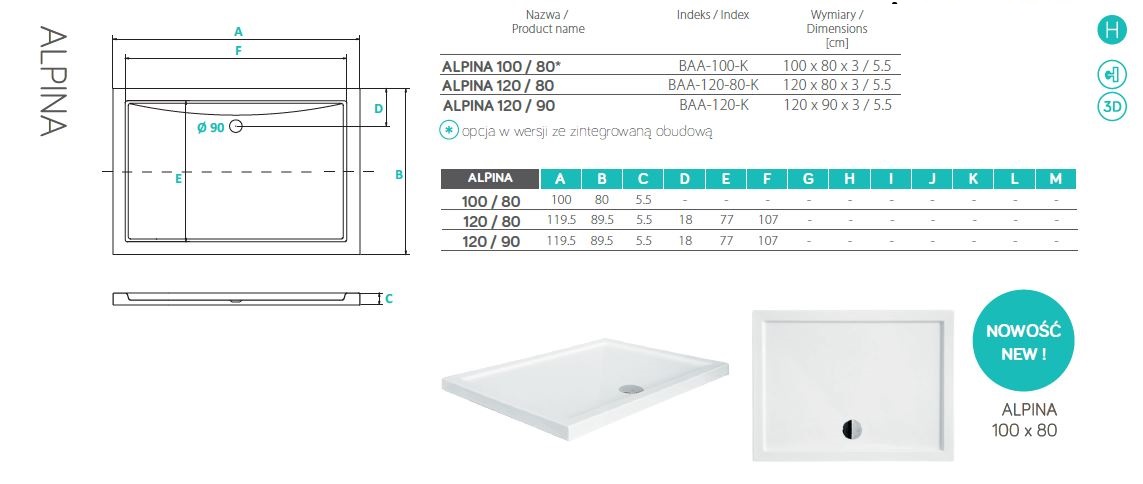 ALPINA

A
F
D
Ø 90
E
B
C

| Nazwa / Product name | Indeks / Index | Wymiary / Dimensions [cm] |
|---|---|---|
| ALPINA 100 / 80* | BAA-100-K | 100 x 80 x 3 / 5.5 |
| ALPINA 120 / 80 | BAA-120-80-K | 120 x 80 x 3 / 5.5 |
| ALPINA 120 / 90 | BAA-120-K | 120 x 90 x 3 / 5.5 |

* opcja w wersji ze zintegrowaną obudową

| ALPINA | A | B | C | D | E | F | G | H | I | J | K | L | M |
|---|---|---|---|---|---|---|---|---|---|---|---|---|---|
| 100 / 80 | 100 | 80 | 5.5 | - | - | - | - | - | - | - | - | - | - |
| 120 / 80 | 119.5 | 89.5 | 5.5 | 18 | 77 | 107 | - | - | - | - | - | - | - |
| 120 / 90 | 119.5 | 89.5 | 5.5 | 18 | 77 | 107 | - | - | - | - | - | - | - |

H
3D

NOWOŚĆ NEW !

ALPINA
100 x 80